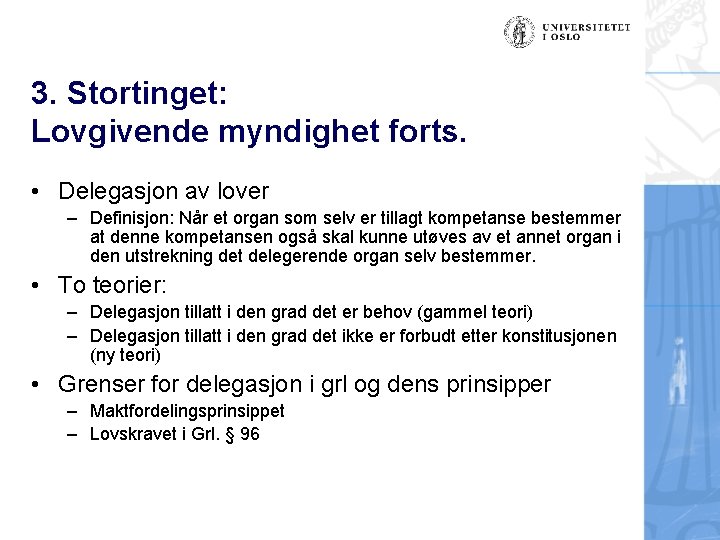 UNIVERSITETET I OSLO

3. Stortinget:
Lovgivende myndighet forts.

• Delegasjon av lover
– Definisjon: Når et organ som selv er tillagt kompetanse bestemmer at denne kompetansen også skal kunne utøves av et annet organ i den utstrekning det delegerende organ selv bestemmer.

• To teorier:
– Delegasjon tillatt i den grad det er behov (gammel teori)
– Delegasjon tillatt i den grad det ikke er forbudt etter konstitusjonen (ny teori)

• Grenser for delegasjon i grl og dens prinsipper
– Maktfordelingsprinsippet
– Lovskravet i Grl. § 96